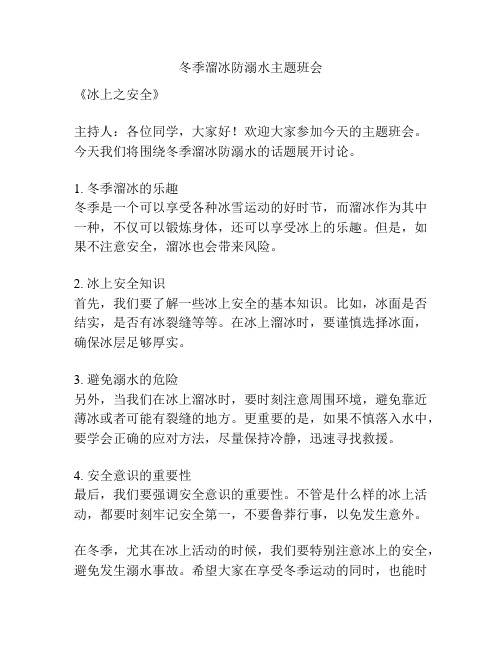 冬季溜冰防溺水主题班会

《冰上之安全》

主持人：各位同学，大家好！欢迎大家参加今天的主题班会。今天我们将围绕冬季溜冰防溺水的话题展开讨论。

1. 冬季溜冰的乐趣
冬季是一个可以享受各种冰雪运动的好时节，而溜冰作为其中一种，不仅可以锻炼身体，还可以享受冰上的乐趣。但是，如果不注意安全，溜冰也会带来风险。

2. 冰上安全知识
首先，我们要了解一些冰上安全的基本知识。比如，冰面是否结实，是否有冰裂缝等等。在冰上溜冰时，要谨慎选择冰面，确保冰层足够厚实。

3. 避免溺水的危险
另外，当我们在冰上溜冰时，要时刻注意周围环境，避免靠近薄冰或者可能有裂缝的地方。更重要的是，如果不慎落入水中，要学会正确的应对方法，尽量保持冷静，迅速寻找救援。

4. 安全意识的重要性
最后，我们要强调安全意识的重要性。不管是什么样的冰上活动，都要时刻牢记安全第一，不要鲁莽行事，以免发生意外。

在冬季，尤其在冰上活动的时候，我们要特别注意冰上的安全，避免发生溺水事故。希望大家在享受冬季运动的同时，也能时